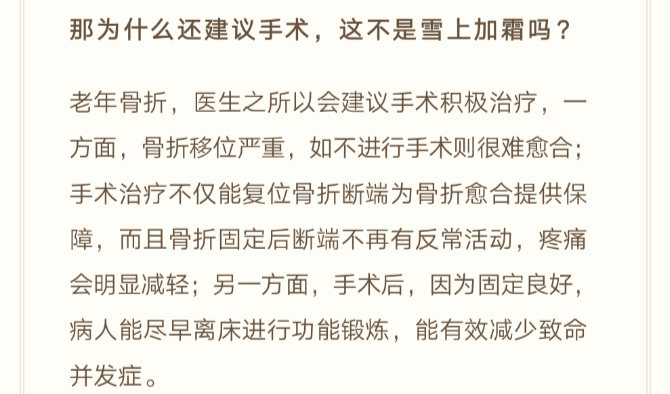 那为什么还建议手术，这不是雪上加霜吗？

老年骨折，医生之所以会建议手术积极治疗，一方面，骨折移位严重，如不进行手术则很难愈合；手术治疗不仅能复位骨折断端为骨折愈合提供保障，而且骨折固定后断端不再有反常活动，疼痛会明显减轻；另一方面，手术后，因为固定良好，病人能尽早离床进行功能锻炼，能有效减少致命并发症。